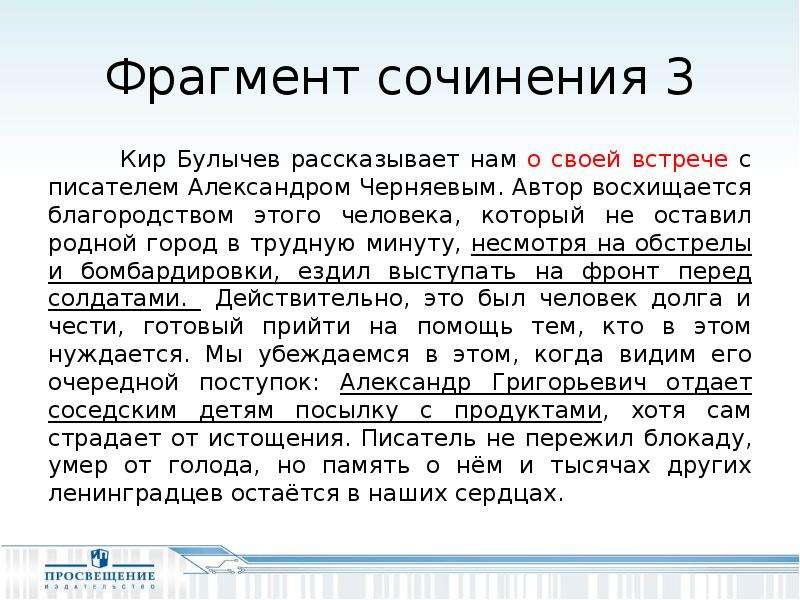 Фрагмент сочинения 3

Кир Булычев рассказывает нам о своей встрече с писателем Александром Черняевым. Автор восхищается благородством этого человека, который не оставил родной город в трудную минуту, несмотря на обстрелы и бомбардировки, ездил выступать на фронт перед солдатами. Действительно, это был человек долга и чести, готовый прийти на помощь тем, кто в этом нуждается. Мы убеждаемся в этом, когда видим его очередной поступок: Александр Григорьевич отдает соседским детям посылку с продуктами, хотя сам страдает от истощения. Писатель не пережил блокаду, умер от голода, но память о нём и тысячах других ленинградцев остаётся в наших сердцах.

ПРОСВЕЩЕНИЕ
ИЗДАТЕЛЬСТВО